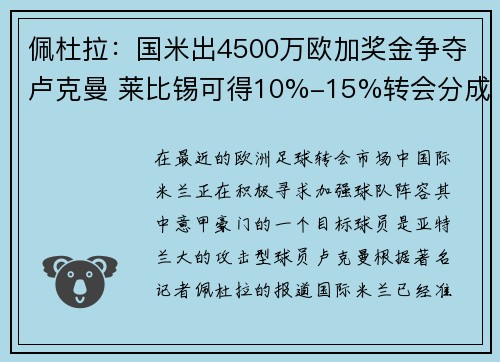 佩杜拉：国米出4500万欧加奖金争夺卢克曼 莱比锡可得10%-15%转会分成

在最近的欧洲足球转会市场中国际米兰正在积极寻求加强球队阵容其中意甲豪门的一个目标球员是亚特兰大的攻击型球员卢克曼根据著名记者佩杜拉的报道国际米兰已经准